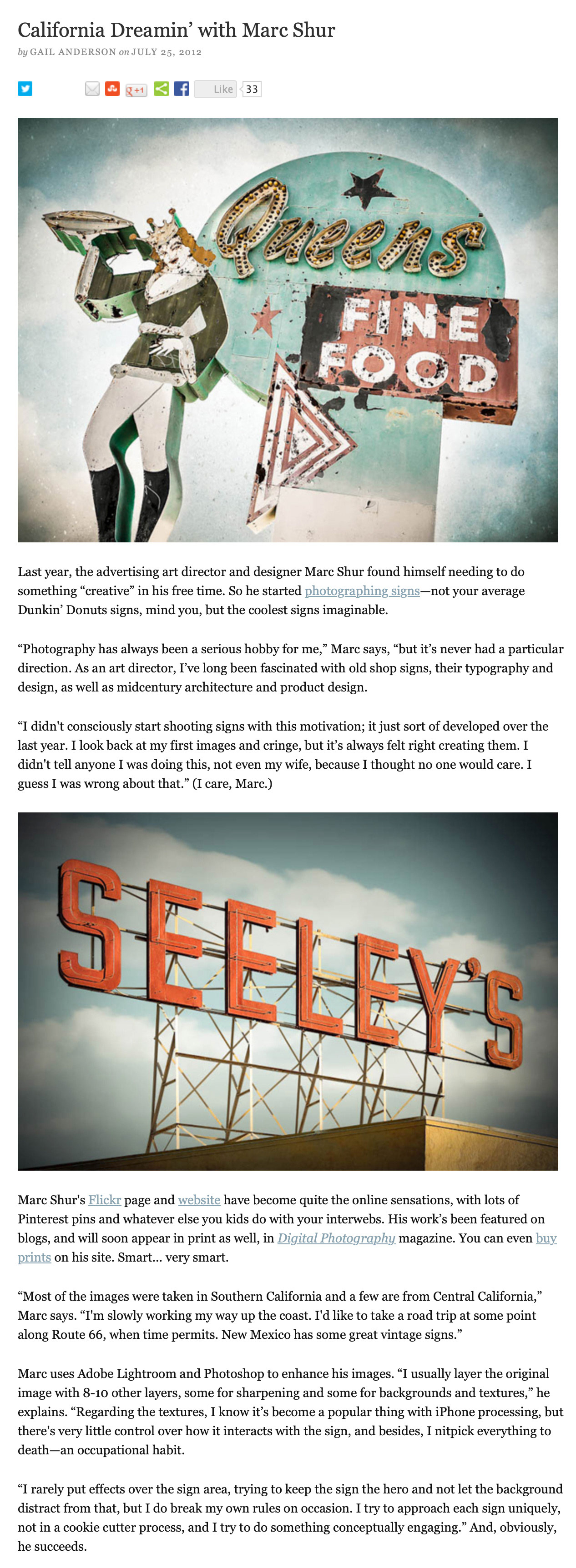 California Dreamin' with Marc Shur

by GAIL ANDERSON on JULY 25, 2012

Like 33

Queens FINE FOOD

Last year, the advertising art director and designer Marc Shur found himself needing to do something "creative" in his free time. So he started photographing signs—not your average Dunkin' Donuts signs, mind you, but the coolest signs imaginable.

"Photography has always been a serious hobby for me," Marc says, "but it's never had a particular direction. As an art director, I've long been fascinated with old shop signs, their typography and design, as well as midcentury architecture and product design.

"I didn't consciously start shooting signs with this motivation; it just sort of developed over the last year. I look back at my first images and cringe, but it's always felt right creating them. I didn't tell anyone I was doing this, not even my wife, because I thought no one would care. I guess I was wrong about that." (I care, Marc.)

SEELEY'S

Marc Shur's Flickr page and website have become quite the online sensations, with lots of Pinterest pins and whatever else you kids do with your interwebs. His work's been featured on blogs, and will soon appear in print as well, in Digital Photography magazine. You can even buy prints on his site. Smart… very smart.

"Most of the images were taken in Southern California and a few are from Central California," Marc says. "I'm slowly working my way up the coast. I'd like to take a road trip at some point along Route 66, when time permits. New Mexico has some great vintage signs."

Marc uses Adobe Lightroom and Photoshop to enhance his images. "I usually layer the original image with 8-10 other layers, some for sharpening and some for backgrounds and textures," he explains. "Regarding the textures, I know it's become a popular thing with iPhone processing, but there's very little control over how it interacts with the sign, and besides, I nitpick everything to death—an occupational habit.

"I rarely put effects over the sign area, trying to keep the sign the hero and not let the background distract from that, but I do break my own rules on occasion. I try to approach each sign uniquely, not in a cookie cutter process, and I try to do something conceptually engaging." And, obviously, he succeeds.